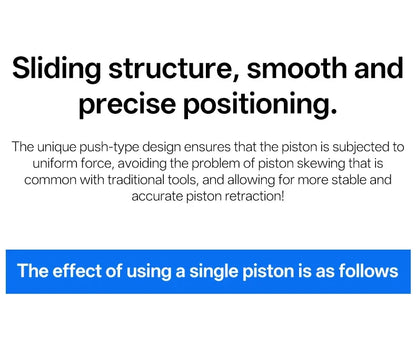 Sliding structure, smooth and precise positioning.

The unique push-type design ensures that the piston is subjected to uniform force, avoiding the problem of piston skewing that is common with traditional tools, and allowing for more stable and accurate piston retraction!

The effect of using a single piston is as follows